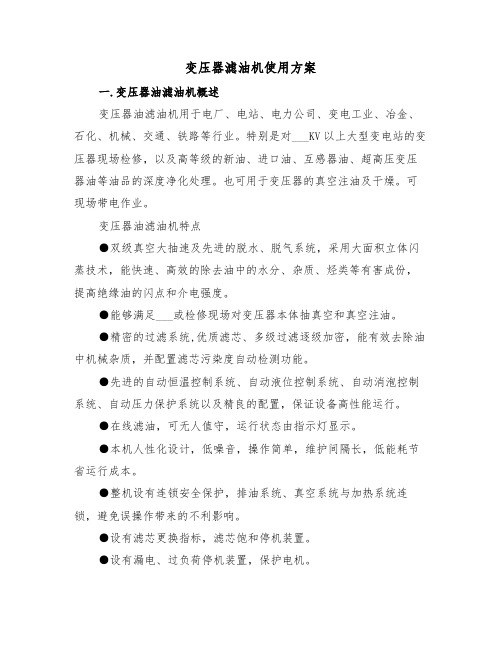 变压器滤油机使用方案

一.变压器油滤油机概述

变压器油滤油机用于电厂、电站、电力公司、变电工业、冶金、石化、机械、交通、铁路等行业。特别是对___KV以上大型变电站的变压器现场检修，以及高等级的新油、进口油、互感器油、超高压变压器油等油品的深度净化处理。也可用于变压器的真空注油及干燥。可现场带电作业。

变压器油滤油机特点

●双级真空大抽速及先进的脱水、脱气系统，采用大面积立体闪蒸技术，能快速、高效的除去油中的水分、杂质、烃类等有害成份，提高绝缘油的闪点和介电强度。

●能够满足___或检修现场对变压器本体抽真空和真空注油。

●精密的过滤系统,优质滤芯、多级过滤逐级加密，能有效去除油中机械杂质，并配置滤芯污染度自动检测功能。

●先进的自动恒温控制系统、自动液位控制系统、自动消泡控制系统、自动压力保护系统以及精良的配置，保证设备高性能运行。

●在线滤油，可无人值守，运行状态由指示灯显示。

●本机人性化设计，低噪音，操作简单，维护间隔长，低能耗节省运行成本。

●整机设有连锁安全保护，排油系统、真空系统与加热系统连锁，避免误操作带来的不利影响。

●设有滤芯更换指标，滤芯饱和停机装置。

●设有漏电、过负荷停机装置，保护电机。